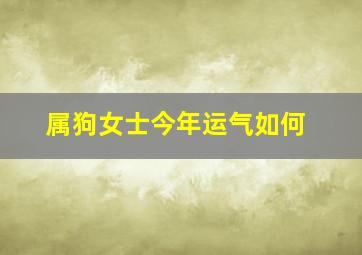 属狗女士今年运气如何